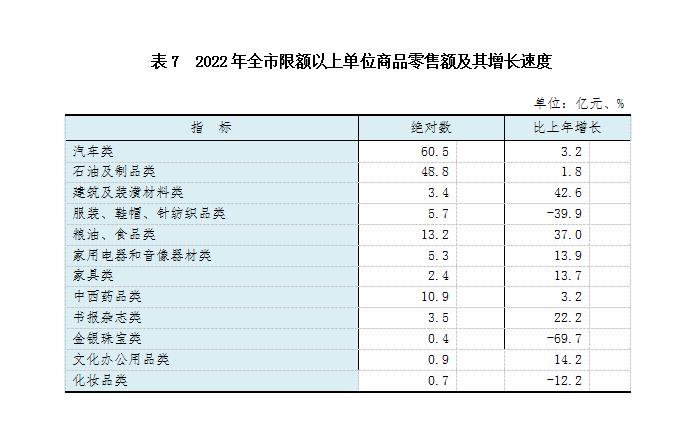 表 7　2022 年全市限额以上单位商品零售额及其增长速度

单位：亿元、%

| 指　标 | 绝对数 | 比上年增长 |
|---|---|---|
| 汽车类 | 60.5 | 3.2 |
| 石油及制品类 | 48.8 | 1.8 |
| 建筑及装潢材料类 | 3.4 | 42.6 |
| 服装、鞋帽、针纺织品类 | 5.7 | -39.9 |
| 粮油、食品类 | 13.2 | 37.0 |
| 家用电器和音像器材类 | 5.3 | 13.9 |
| 家具类 | 2.4 | 13.7 |
| 中西药品类 | 10.9 | 3.2 |
| 书报杂志类 | 3.5 | 22.2 |
| 金银珠宝类 | 0.4 | -69.7 |
| 文化办公用品类 | 0.9 | 14.2 |
| 化妆品类 | 0.7 | -12.2 |